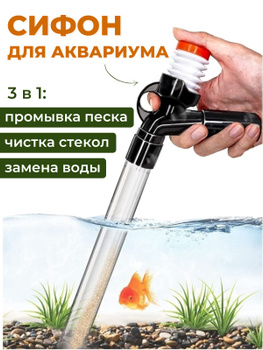 СИФОН
ДЛЯ АКВАРИУМА

3 в 1:

промывка песка

чистка стекол

замена воды